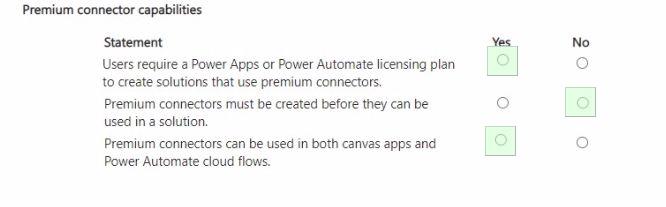 Premium connector capabilities

| Statement | Yes | No |
|---|---|---|
| Users require a Power Apps or Power Automate licensing plan to create solutions that use premium connectors. | ○ | ○ |
| Premium connectors must be created before they can be used in a solution. | ○ | ○ |
| Premium connectors can be used in both canvas apps and Power Automate cloud flows. | ○ | ○ |